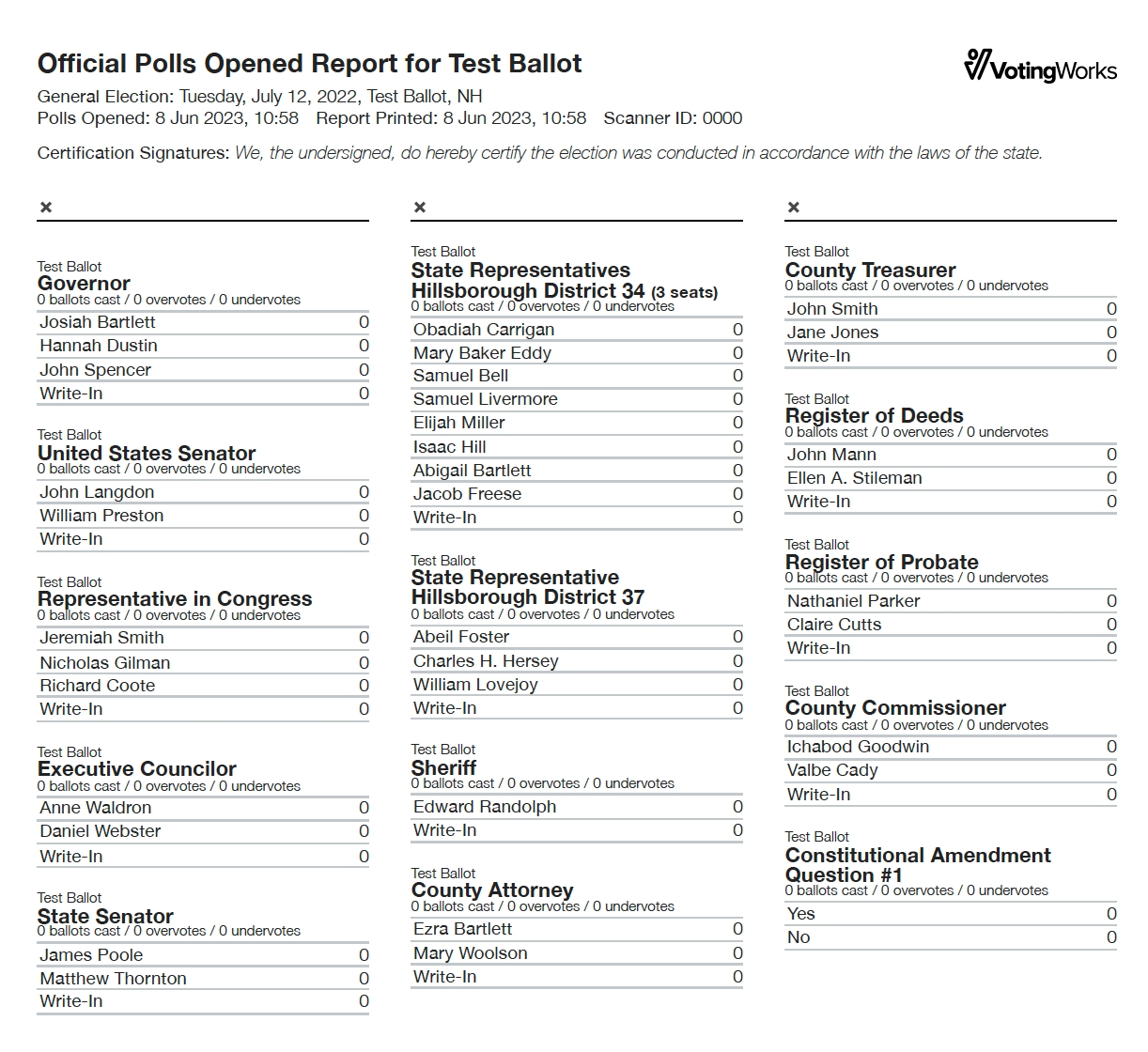 Official Polls Opened Report for Test Ballot

VotingWorks

General Election: Tuesday, July 12, 2022, Test Ballot, NH
Polls Opened: 8 Jun 2023, 10:58 Report Printed: 8 Jun 2023, 10:58 Scanner ID: 0000

Certification Signatures: We, the undersigned, do hereby certify the election was conducted in accordance with the laws of the state.

×

Test Ballot
Governor
0 ballots cast / 0 overvotes / 0 undervotes

| Josiah Bartlett | 0 |
|---|---|
| Hannah Dustin | 0 |
| John Spencer | 0 |
| Write-In | 0 |

Test Ballot
United States Senator
0 ballots cast / 0 overvotes / 0 undervotes

| John Langdon | 0 |
|---|---|
| William Preston | 0 |
| Write-In | 0 |

Test Ballot
Representative in Congress
0 ballots cast / 0 overvotes / 0 undervotes

| Jeremiah Smith | 0 |
|---|---|
| Nicholas Gilman | 0 |
| Richard Coote | 0 |
| Write-In | 0 |

Test Ballot
Executive Councilor
0 ballots cast / 0 overvotes / 0 undervotes

| Anne Waldron | 0 |
|---|---|
| Daniel Webster | 0 |
| Write-In | 0 |

Test Ballot
State Senator
0 ballots cast / 0 overvotes / 0 undervotes

| James Poole | 0 |
|---|---|
| Matthew Thornton | 0 |
| Write-In | 0 |

×

Test Ballot
State Representatives Hillsborough District 34 (3 seats)
0 ballots cast / 0 overvotes / 0 undervotes

| Obadiah Carrigan | 0 |
|---|---|
| Mary Baker Eddy | 0 |
| Samuel Bell | 0 |
| Samuel Livermore | 0 |
| Elijah Miller | 0 |
| Isaac Hill | 0 |
| Abigail Bartlett | 0 |
| Jacob Freese | 0 |
| Write-In | 0 |

Test Ballot
State Representative Hillsborough District 37
0 ballots cast / 0 overvotes / 0 undervotes

| Abeil Foster | 0 |
|---|---|
| Charles H. Hersey | 0 |
| William Lovejoy | 0 |
| Write-In | 0 |

Test Ballot
Sheriff
0 ballots cast / 0 overvotes / 0 undervotes

| Edward Randolph | 0 |
|---|---|
| Write-In | 0 |

Test Ballot
County Attorney
0 ballots cast / 0 overvotes / 0 undervotes

| Ezra Bartlett | 0 |
|---|---|
| Mary Woolson | 0 |
| Write-In | 0 |

×

Test Ballot
County Treasurer
0 ballots cast / 0 overvotes / 0 undervotes

| John Smith | 0 |
|---|---|
| Jane Jones | 0 |
| Write-In | 0 |

Test Ballot
Register of Deeds
0 ballots cast / 0 overvotes / 0 undervotes

| John Mann | 0 |
|---|---|
| Ellen A. Stileman | 0 |
| Write-In | 0 |

Test Ballot
Register of Probate
0 ballots cast / 0 overvotes / 0 undervotes

| Nathaniel Parker | 0 |
|---|---|
| Claire Cutts | 0 |
| Write-In | 0 |

Test Ballot
County Commissioner
0 ballots cast / 0 overvotes / 0 undervotes

| Ichabod Goodwin | 0 |
|---|---|
| Valbe Cady | 0 |
| Write-In | 0 |

Test Ballot
Constitutional Amendment Question #1
0 ballots cast / 0 overvotes / 0 undervotes

| Yes | 0 |
|---|---|
| No | 0 |